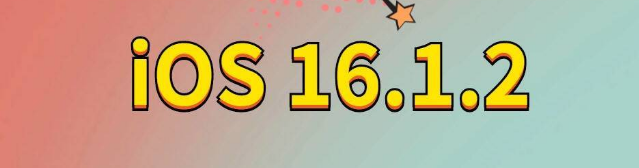 iOS 16.1.2